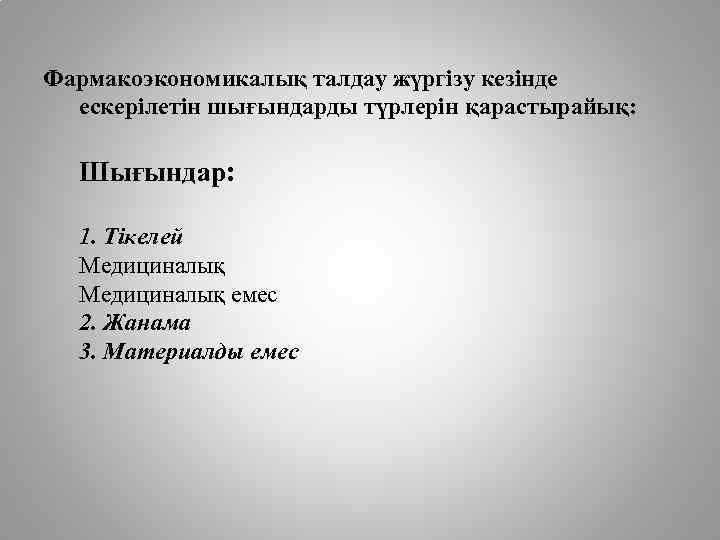 Фармакоэкономикалық талдау жүргізу кезінде ескерілетін шығындарды түрлерін қарастырайық:

Шығындар:

1. Тікелей
Медициналық
Медициналық емес
2. Жанама
3. Материалды емес